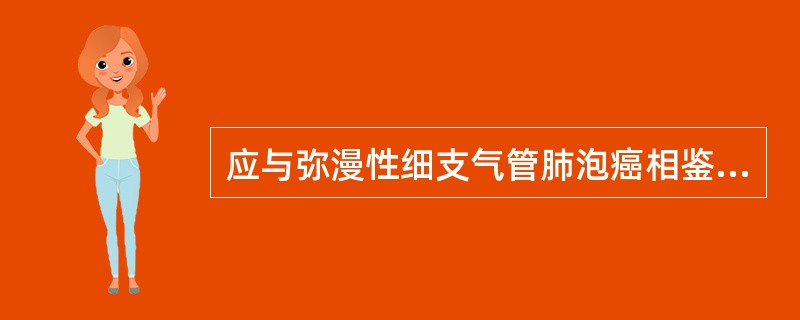 应与弥漫性细支气管肺泡癌相鉴...